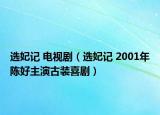 选妃记 电视剧（选妃记 2001年陈好主演古装喜剧）